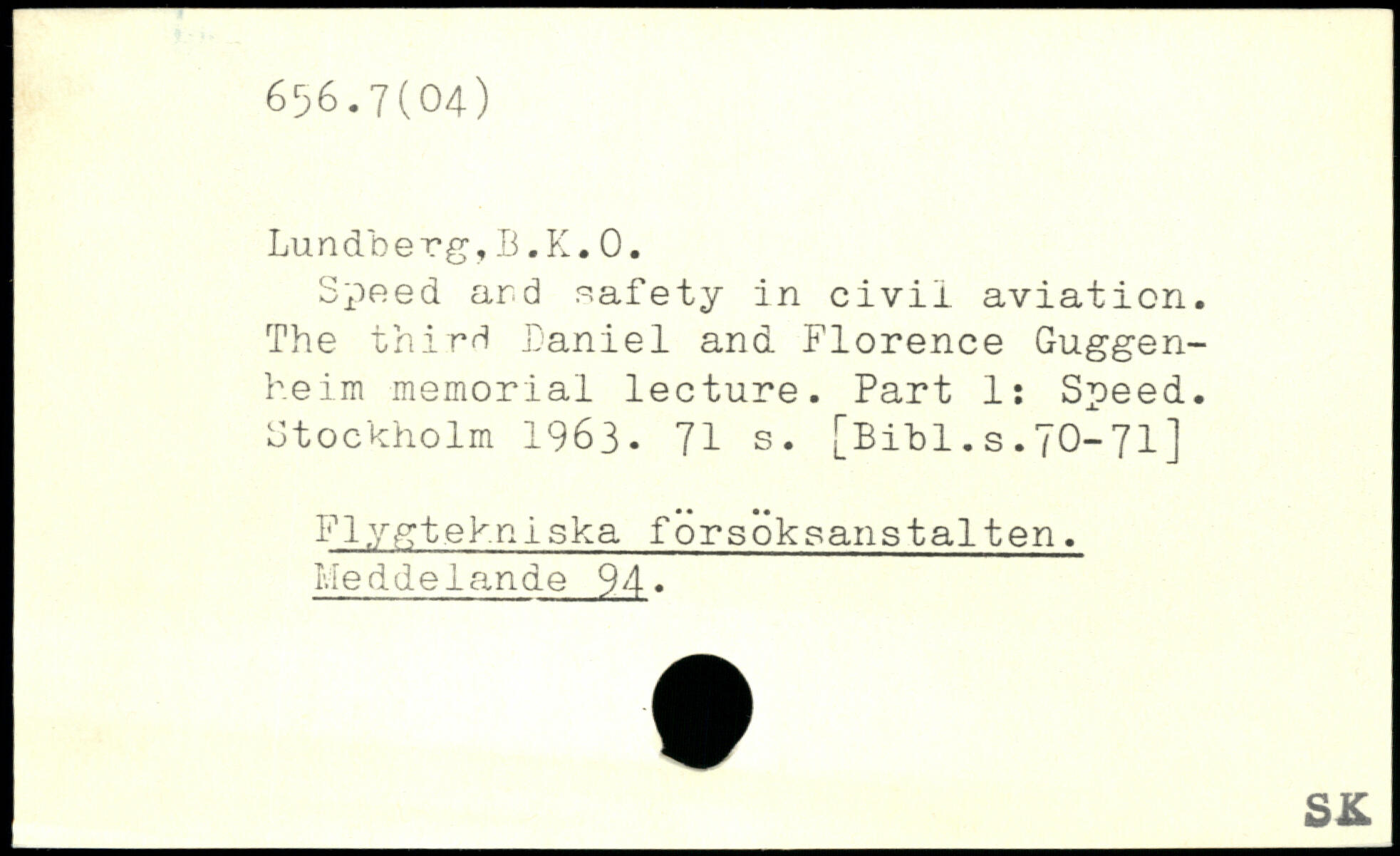 656.7(04)

Lundberg,B.K.O.

Speed and safety in civil aviation. The third Daniel and Florence Guggenheim memorial lecture. Part 1: Speed. Stockholm 1963. 71 s. [Bibl.s.70-71]

Flygtekniska försöksanstalten. Meddelande 94.

SK